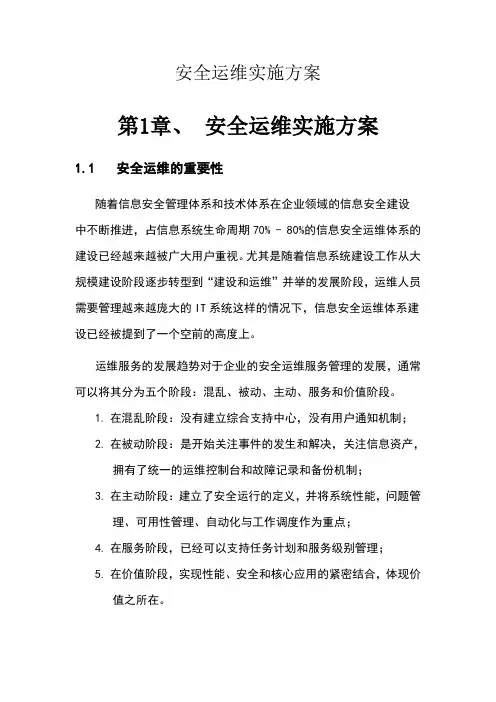 安全运维实施方案

第1章、 安全运维实施方案

1.1 安全运维的重要性

随着信息安全管理体系和技术体系在企业领域的信息安全建设中不断推进，占信息系统生命周期 70% - 80%的信息安全运维体系的建设已经越来越被广大用户重视。尤其是随着信息系统建设工作从大规模建设阶段逐步转型到“建设和运维”并举的发展阶段，运维人员需要管理越来越庞大的 IT 系统这样的情况下，信息安全运维体系建设已经被提到了一个空前的高度上。

运维服务的发展趋势对于企业的安全运维服务管理的发展，通常可以将其分为五个阶段：混乱、被动、主动、服务和价值阶段。

1. 在混乱阶段：没有建立综合支持中心，没有用户通知机制；
2. 在被动阶段：是开始关注事件的发生和解决，关注信息资产，拥有了统一的运维控制台和故障记录和备份机制；
3. 在主动阶段：建立了安全运行的定义，并将系统性能，问题管理、可用性管理、自动化与工作调度作为重点；
4. 在服务阶段，已经可以支持任务计划和服务级别管理；
5. 在价值阶段，实现性能、安全和核心应用的紧密结合，体现价值之所在。